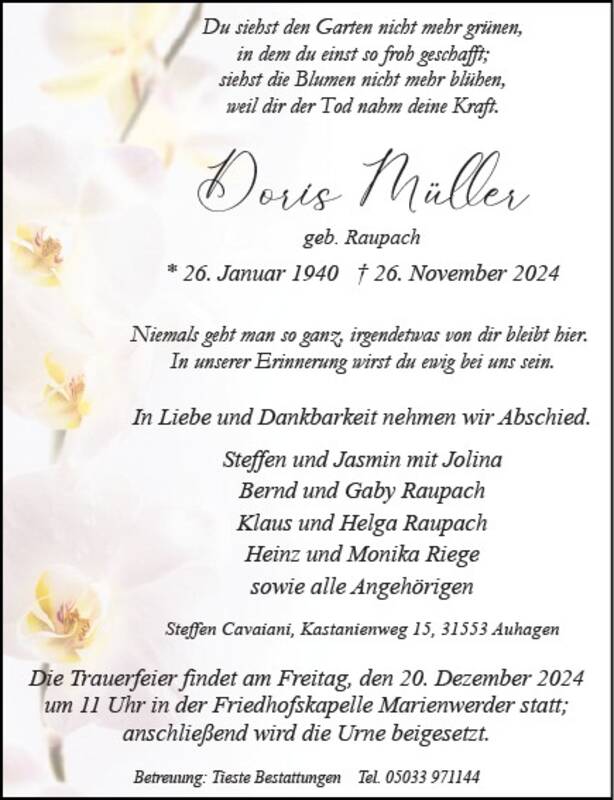 Du siehst den Garten nicht mehr grünen,
in dem du einst so froh geschafft;
siehst die Blumen nicht mehr blühen,
weil dir der Tod nahm deine Kraft.

Doris Müller

geb. Raupach

* 26. Januar 1940 † 26. November 2024

Niemals geht man so ganz, irgendetwas von dir bleibt hier.
In unserer Erinnerung wirst du ewig bei uns sein.

In Liebe und Dankbarkeit nehmen wir Abschied.

Steffen und Jasmin mit Jolina
Bernd und Gaby Raupach
Klaus und Helga Raupach
Heinz und Monika Riege
sowie alle Angehörigen

Steffen Cavaiani, Kastanienweg 15, 31553 Auhagen

Die Trauerfeier findet am Freitag, den 20. Dezember 2024 um 11 Uhr in der Friedhofskapelle Marienwerder statt; anschließend wird die Urne beigesetzt.

Betreuung: Tieste Bestattungen Tel. 05033 971144